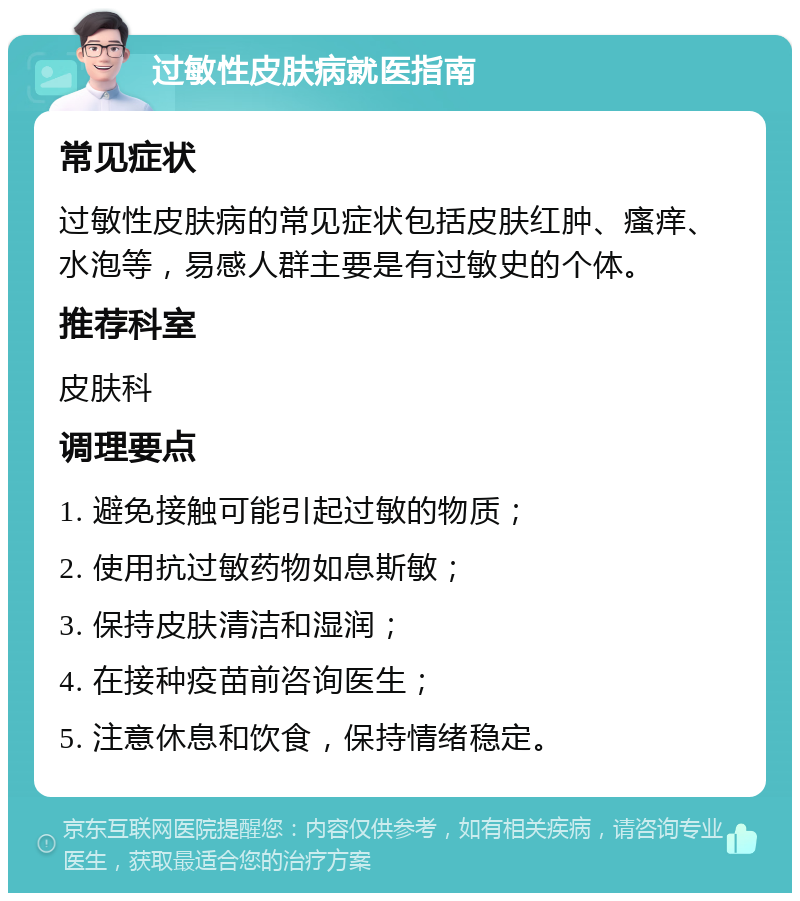 过敏性皮肤病就医指南

常见症状

过敏性皮肤病的常见症状包括皮肤红肿、瘙痒、水泡等，易感人群主要是有过敏史的个体。

推荐科室

皮肤科

调理要点

1. 避免接触可能引起过敏的物质；

2. 使用抗过敏药物如息斯敏；

3. 保持皮肤清洁和湿润；

4. 在接种疫苗前咨询医生；

5. 注意休息和饮食，保持情绪稳定。

京东互联网医院提醒您：内容仅供参考，如有相关疾病，请咨询专业医生，获取最适合您的治疗方案